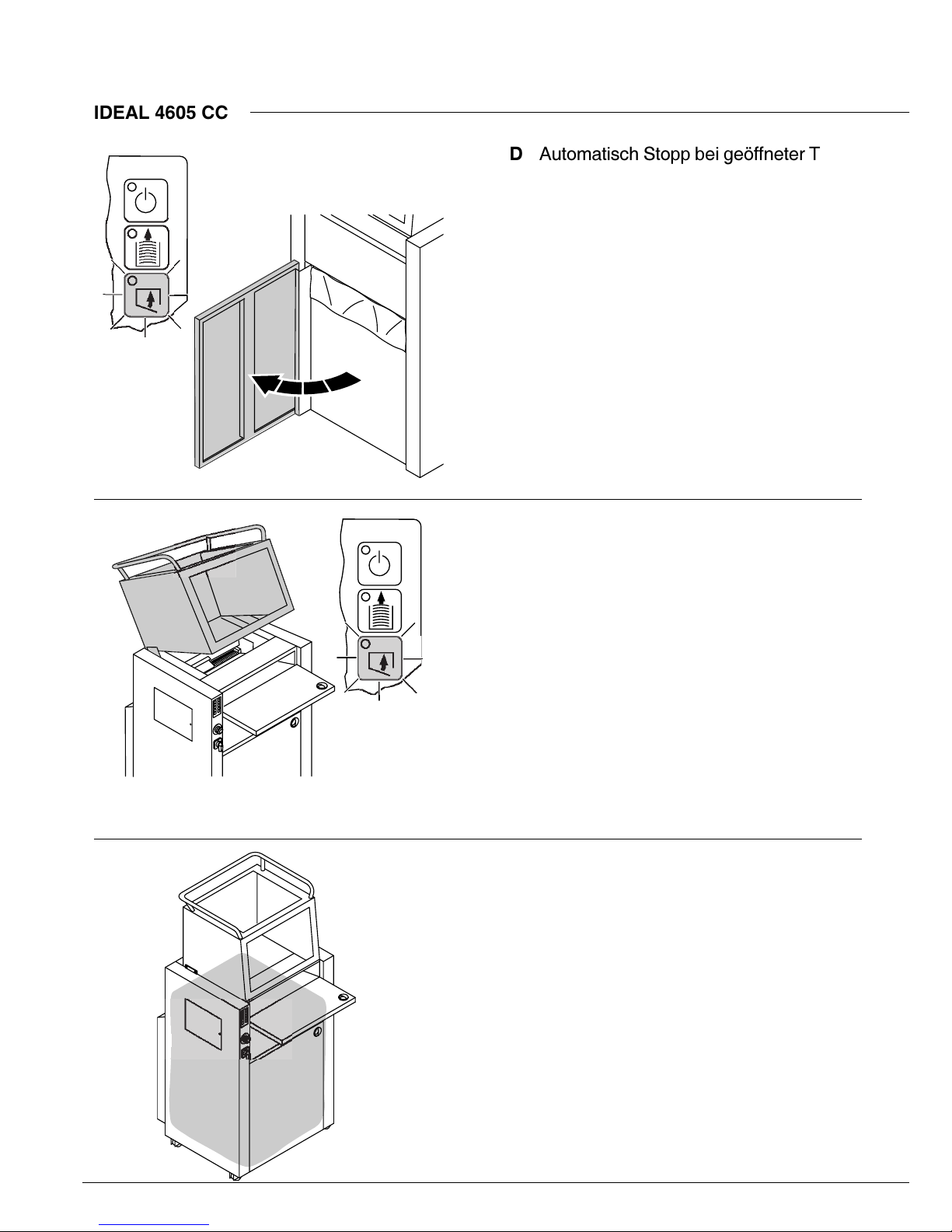 IDEAL 4605 CC

D Automatisch Stopp bei geöffneter T